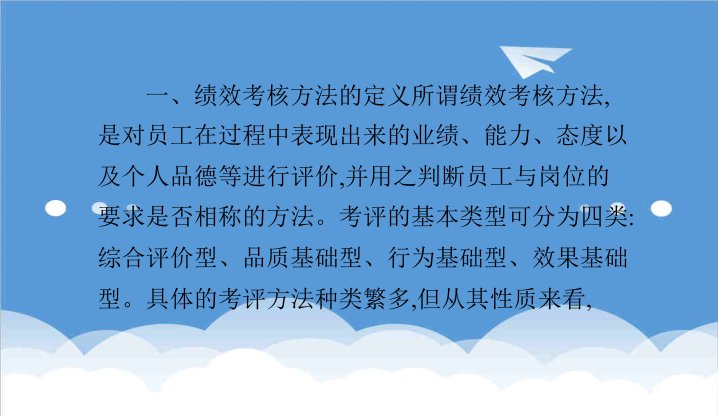 一、绩效考核方法的定义所谓绩效考核方法,是对员工在过程中表现出来的业绩、能力、态度以及个人品德等进行评价,并用之判断员工与岗位的要求是否相称的方法。考评的基本类型可分为四类:综合评价型、品质基础型、行为基础型、效果基础型。具体的考评方法种类繁多,但从其性质来看,